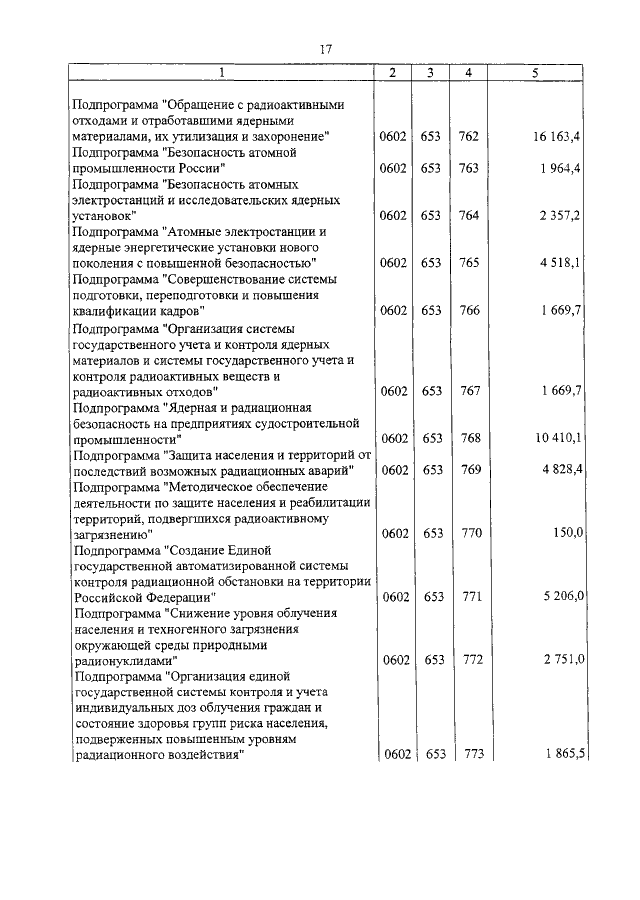 17

| 1 | 2 | 3 | 4 | 5 |
|---|---|---|---|---|
| Подпрограмма "Обращение с радиоактивными отходами и отработавшими ядерными материалами, их утилизация и захоронение" | 0602 | 653 | 762 | 16 163,4 |
| Подпрограмма "Безопасность атомной промышленности России" | 0602 | 653 | 763 | 1 964,4 |
| Подпрограмма "Безопасность атомных электростанций и исследовательских ядерных установок" | 0602 | 653 | 764 | 2 357,2 |
| Подпрограмма "Атомные электростанции и ядерные энергетические установки нового поколения с повышенной безопасностью" | 0602 | 653 | 765 | 4 518,1 |
| Подпрограмма "Совершенствование системы подготовки, переподготовки и повышения квалификации кадров" | 0602 | 653 | 766 | 1 669,7 |
| Подпрограмма "Организация системы государственного учета и контроля ядерных материалов и системы государственного учета и контроля радиоактивных веществ и радиоактивных отходов" | 0602 | 653 | 767 | 1 669,7 |
| Подпрограмма "Ядерная и радиационная безопасность на предприятиях судостроительной промышленности" | 0602 | 653 | 768 | 10 410,1 |
| Подпрограмма "Защита населения и территорий от последствий возможных радиационных аварий" | 0602 | 653 | 769 | 4 828,4 |
| Подпрограмма "Методическое обеспечение деятельности по защите населения и реабилитации территорий, подвергшихся радиоактивному загрязнению" | 0602 | 653 | 770 | 150,0 |
| Подпрограмма "Создание Единой государственной автоматизированной системы контроля радиационной обстановки на территории Российской Федерации" | 0602 | 653 | 771 | 5 206,0 |
| Подпрограмма "Снижение уровня облучения населения и техногенного загрязнения окружающей среды природными радионуклидами" | 0602 | 653 | 772 | 2 751,0 |
| Подпрограмма "Организация единой государственной системы контроля и учета индивидуальных доз облучения граждан и состояние здоровья групп риска населения, подверженных повышенным уровням радиационного воздействия" | 0602 | 653 | 773 | 1 865,5 |